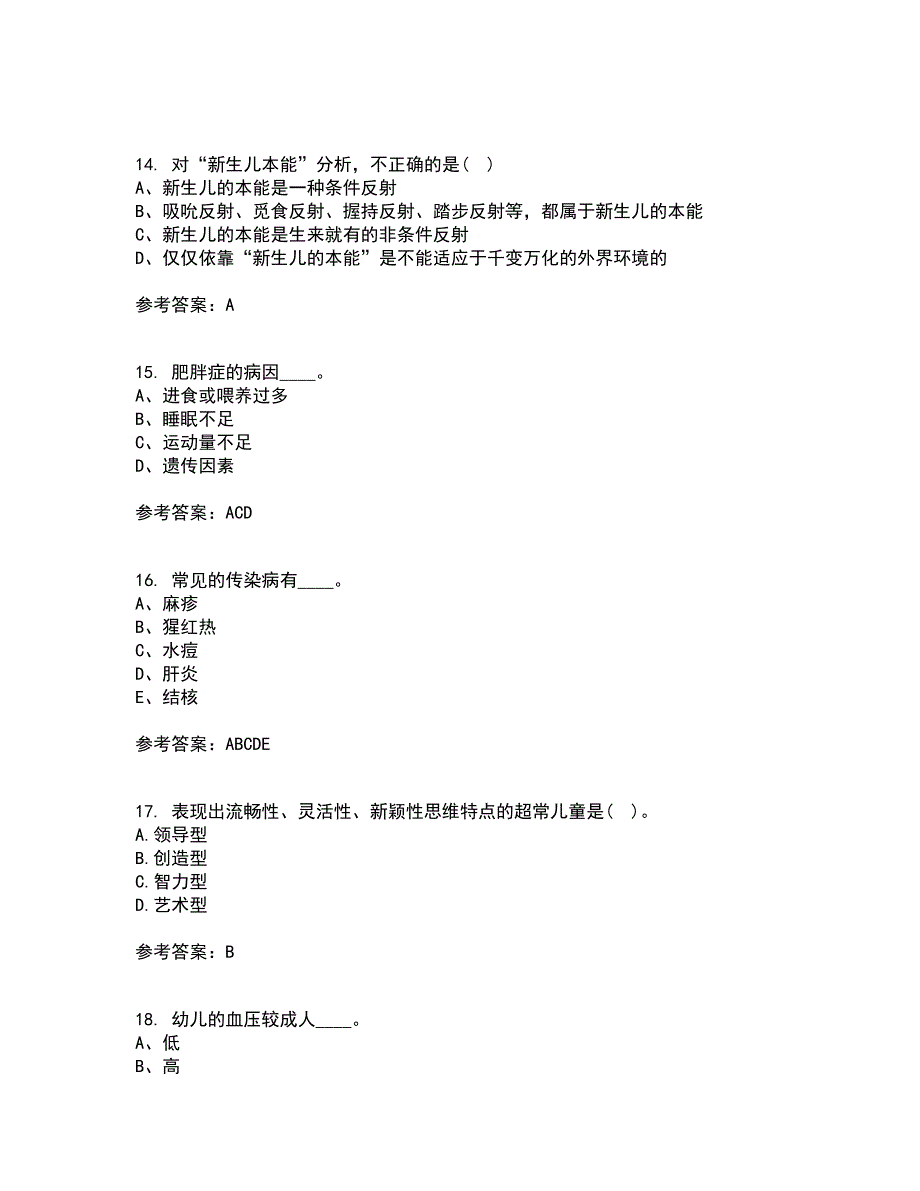 14. 对“新生儿本能”分析，不正确的是( )
A、新生儿的本能是一种条件反射
B、吸吮反射、觅食反射、握持反射、踏步反射等，都属于新生儿的本能
C、新生儿的本能是生来就有的非条件反射
D、仅仅依靠“新生儿的本能”是不能适应于千变万化的外界环境的

参考答案：A

15. 肥胖症的病因____。
A、进食或喂养过多
B、睡眠不足
C、运动量不足
D、遗传因素

参考答案：ACD

16. 常见的传染病有____。
A、麻疹
B、猩红热
C、水痘
D、肝炎
E、结核

参考答案：ABCDE

17. 表现出流畅性、灵活性、新颖性思维特点的超常儿童是( )。
A.领导型
B.创造型
C.智力型
D.艺术型

参考答案：B

18. 幼儿的血压较成人____。
A、低
B、高